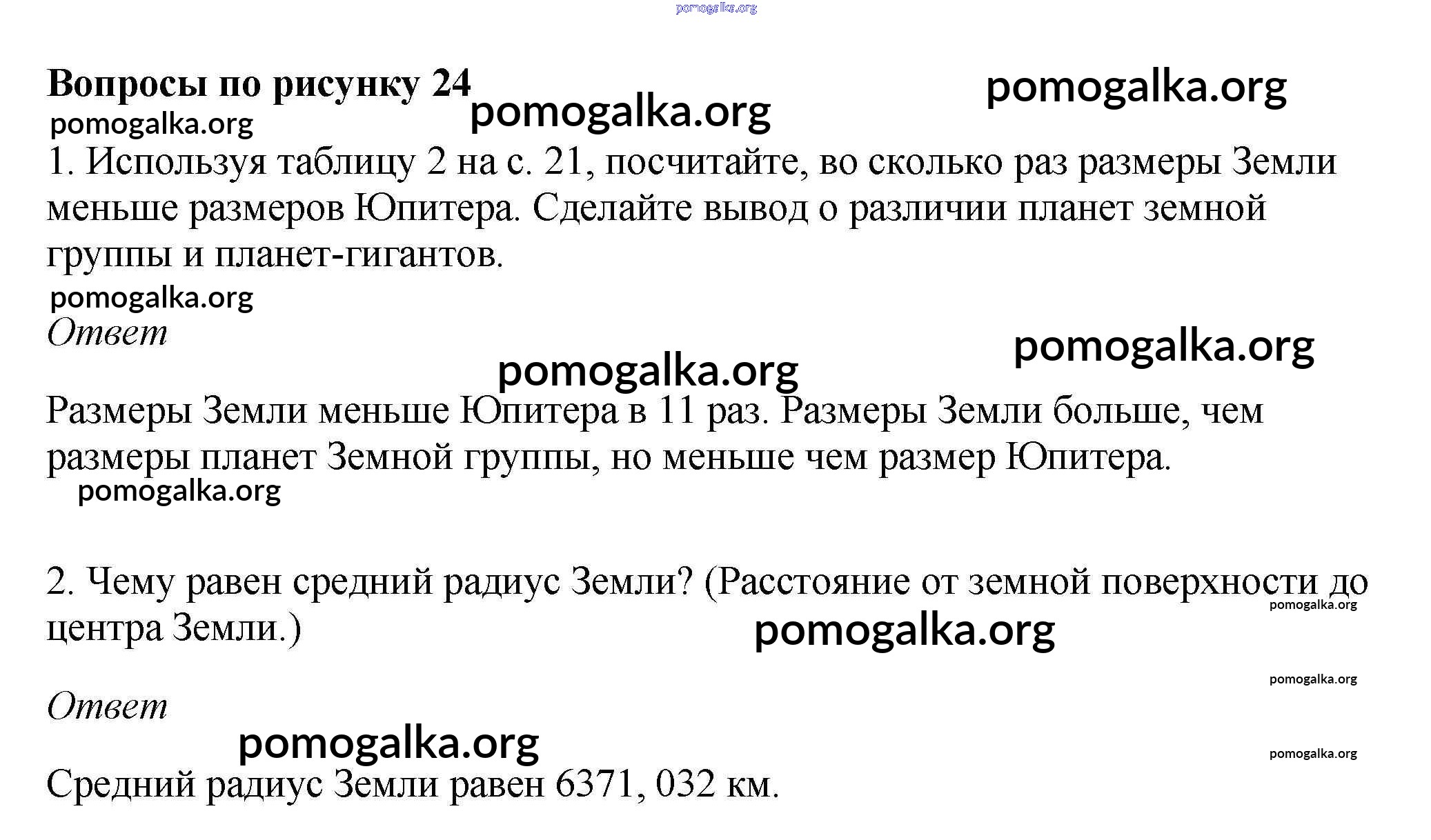 pomogalka.org

Вопросы по рисунку 24 pomogalka.org pomogalka.org
pomogalka.org

1. Используя таблицу 2 на с. 21, посчитайте, во сколько раз размеры Земли меньше размеров Юпитера. Сделайте вывод о различии планет земной группы и планет-гигантов.

pomogalka.org

Ответ pomogalka.org
pomogalka.org

Размеры Земли меньше Юпитера в 11 раз. Размеры Земли больше, чем размеры планет Земной группы, но меньше чем размер Юпитера.

pomogalka.org

2. Чему равен средний радиус Земли? (Расстояние от земной поверхности до центра Земли.)

pomogalka.org
pomogalka.org
pomogalka.org

Ответ

pomogalka.org
pomogalka.org

Средний радиус Земли равен 6371, 032 км.